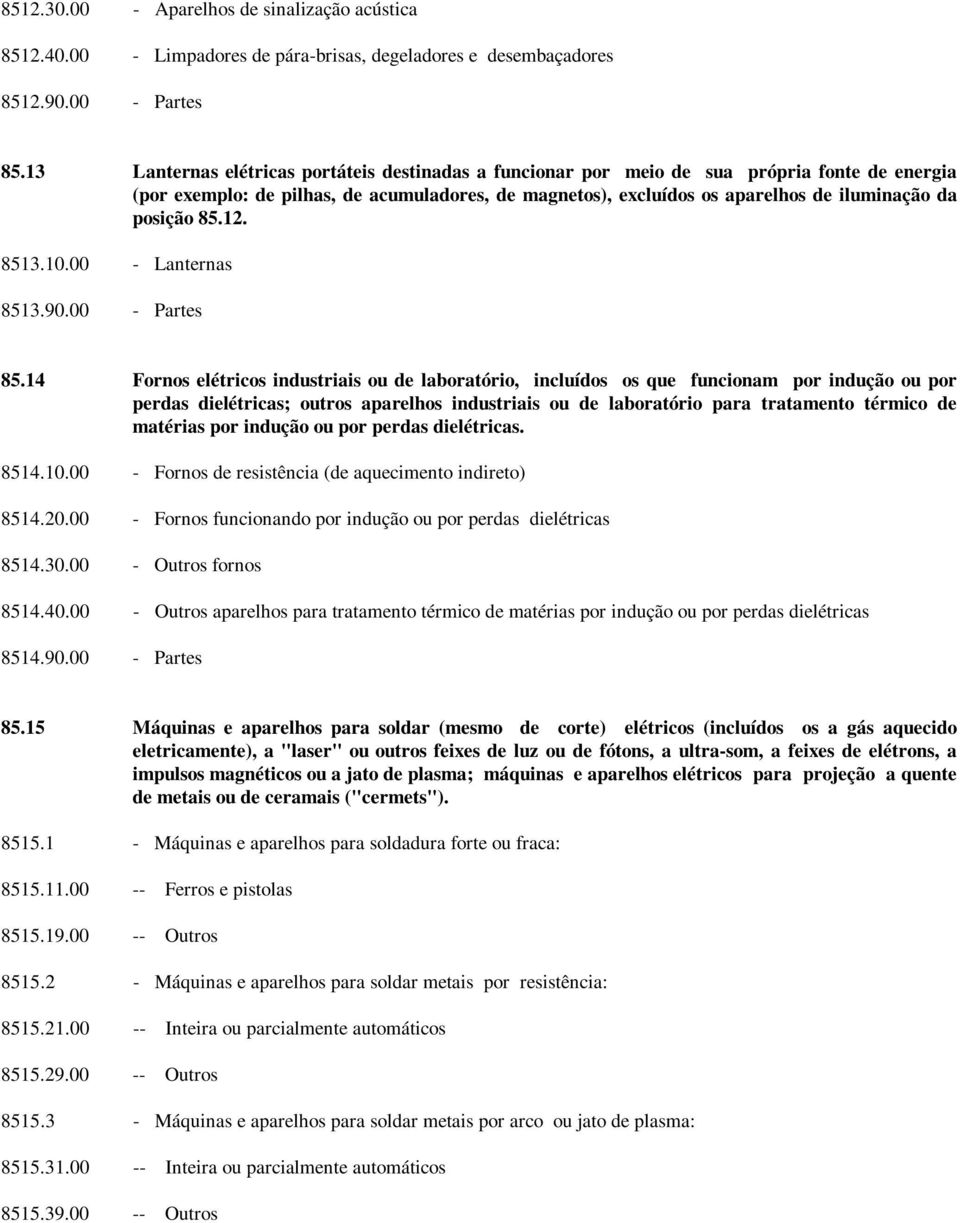 8512.30.00 - Aparelhos de sinalização acústica

8512.40.00 - Limpadores de pára-brisas, degeladores e desembaçadores

8512.90.00 - Partes

85.13 Lanternas elétricas portáteis destinadas a funcionar por meio de sua própria fonte de energia (por exemplo: de pilhas, de acumuladores, de magnetos), excluídos os aparelhos de iluminação da posição 85.12.

8513.10.00 - Lanternas

8513.90.00 - Partes

85.14 Fornos elétricos industriais ou de laboratório, incluídos os que funcionam por indução ou por perdas dielétricas; outros aparelhos industriais ou de laboratório para tratamento térmico de matérias por indução ou por perdas dielétricas.

8514.10.00 - Fornos de resistência (de aquecimento indireto)

8514.20.00 - Fornos funcionando por indução ou por perdas dielétricas

8514.30.00 - Outros fornos

8514.40.00 - Outros aparelhos para tratamento térmico de matérias por indução ou por perdas dielétricas

8514.90.00 - Partes

85.15 Máquinas e aparelhos para soldar (mesmo de corte) elétricos (incluídos os a gás aquecido eletricamente), a "laser" ou outros feixes de luz ou de fótons, a ultra-som, a feixes de elétrons, a impulsos magnéticos ou a jato de plasma; máquinas e aparelhos elétricos para projeção a quente de metais ou de ceramais ("cermets").

8515.1 - Máquinas e aparelhos para soldadura forte ou fraca:

8515.11.00 -- Ferros e pistolas

8515.19.00 -- Outros

8515.2 - Máquinas e aparelhos para soldar metais por resistência:

8515.21.00 -- Inteira ou parcialmente automáticos

8515.29.00 -- Outros

8515.3 - Máquinas e aparelhos para soldar metais por arco ou jato de plasma:

8515.31.00 -- Inteira ou parcialmente automáticos

8515.39.00 -- Outros